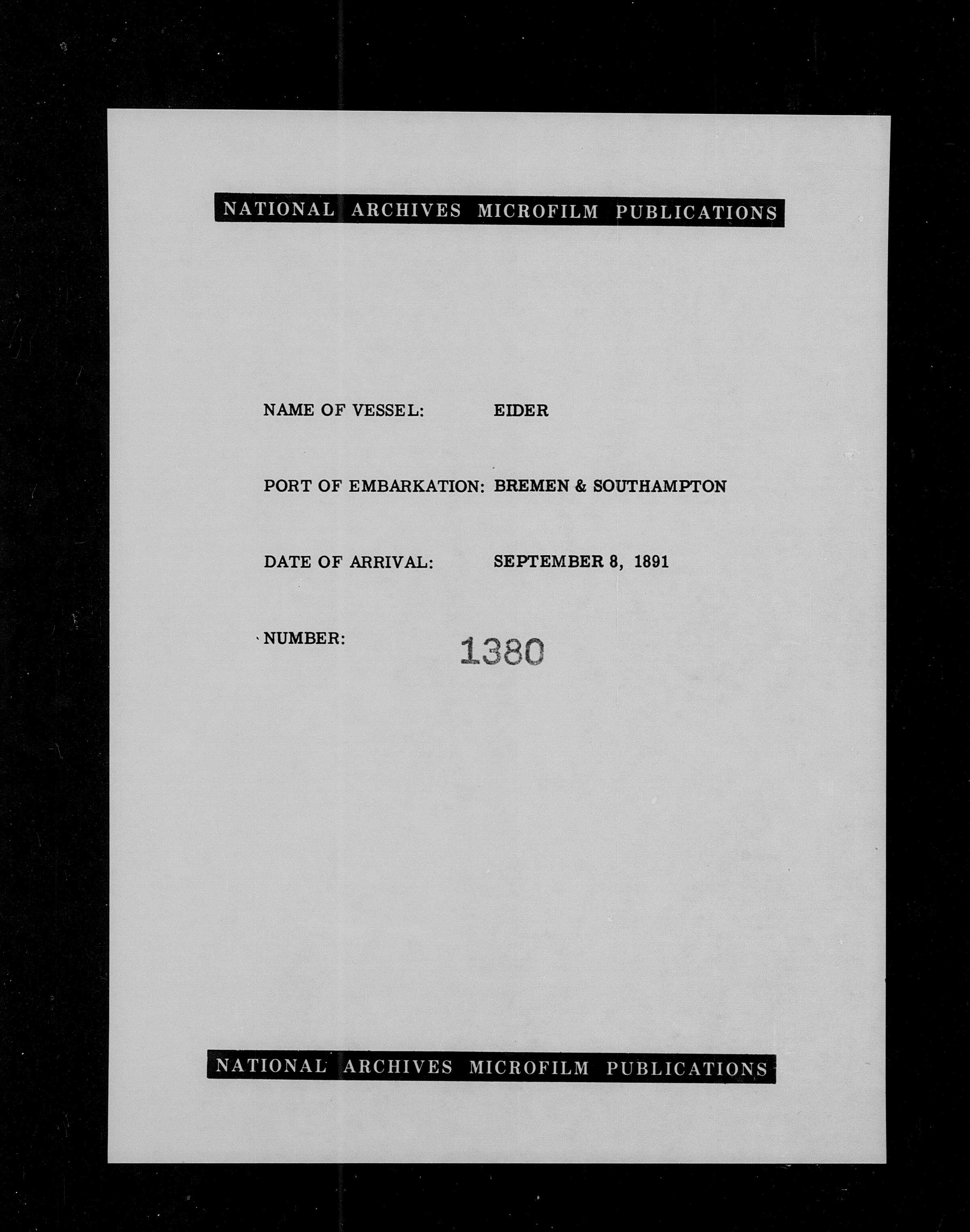 NATIONAL ARCHIVES MICROFILM PUBLICATIONS

NAME OF VESSEL: EIDER

PORT OF EMBARKATION: BREMEN & SOUTHAMPTON

DATE OF ARRIVAL: SEPTEMBER 8, 1891

NUMBER: 1380

NATIONAL ARCHIVES MICROFILM PUBLICATIONS